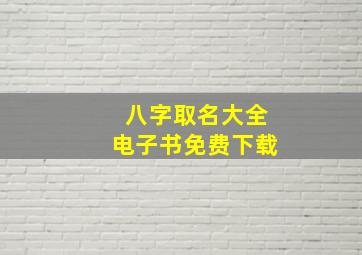 八字取名大全
电子书免费下载